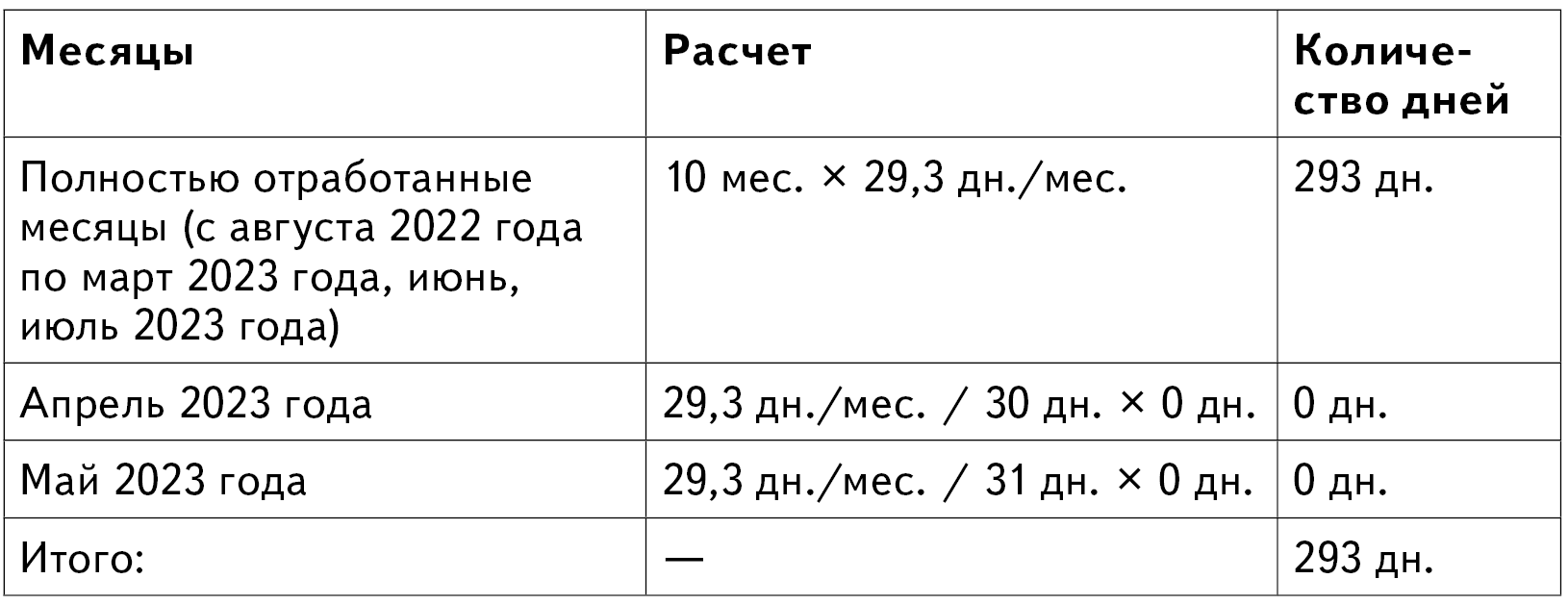 | Месяцы | Расчет | Количество дней |
|---|---|---|
| Полностью отработанные месяцы (с августа 2022 года по март 2023 года, июнь, июль 2023 года) | 10 мес. × 29,3 дн./мес. | 293 дн. |
| Апрель 2023 года | 29,3 дн./мес. / 30 дн. × 0 дн. | 0 дн. |
| Май 2023 года | 29,3 дн./мес. / 31 дн. × 0 дн. | 0 дн. |
| Итого: | — | 293 дн. |